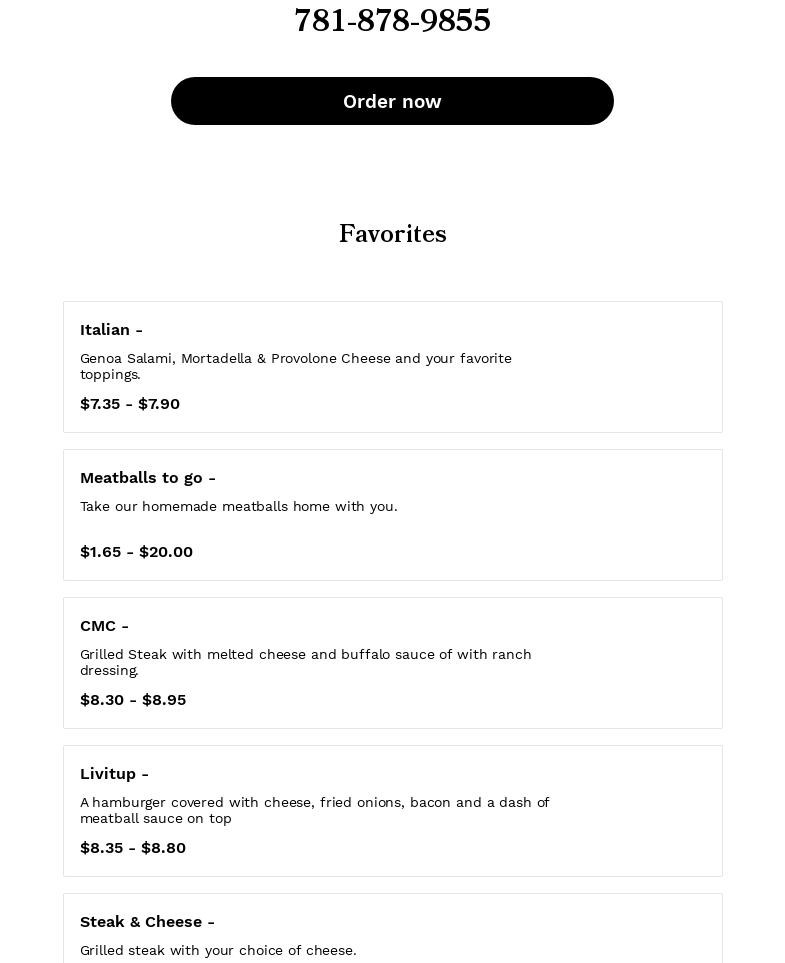 781-878-9855

Order now

Favorites

Italian -

Genoa Salami, Mortadella & Provolone Cheese and your favorite toppings.

$7.35 - $7.90

Meatballs to go -

Take our homemade meatballs home with you.

$1.65 - $20.00

CMC -

Grilled Steak with melted cheese and buffalo sauce of with ranch dressing.

$8.30 - $8.95

Livitup -

A hamburger covered with cheese, fried onions, bacon and a dash of meatball sauce on top

$8.35 - $8.80

Steak & Cheese -

Grilled steak with your choice of cheese.